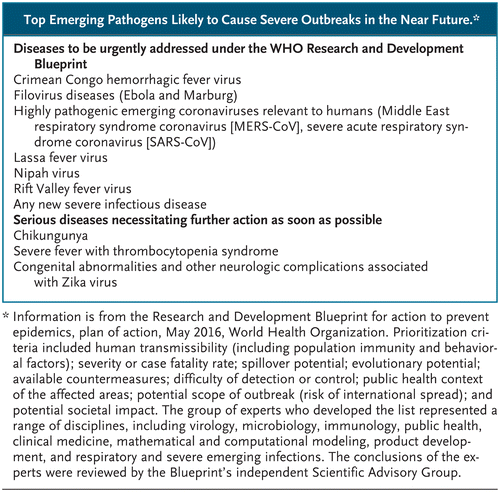 Top Emerging Pathogens Likely to Cause Severe Outbreaks in the Near Future.*

Diseases to be urgently addressed under the WHO Research and Development Blueprint
Crimean Congo hemorrhagic fever virus
Filovirus diseases (Ebola and Marburg)
Highly pathogenic emerging coronaviruses relevant to humans (Middle East respiratory syndrome coronavirus [MERS-CoV], severe acute respiratory syndrome coronavirus [SARS-CoV])
Lassa fever virus
Nipah virus
Rift Valley fever virus
Any new severe infectious disease
Serious diseases necessitating further action as soon as possible
Chikungunya
Severe fever with thrombocytopenia syndrome
Congenital abnormalities and other neurologic complications associated with Zika virus

* Information is from the Research and Development Blueprint for action to prevent epidemics, plan of action, May 2016, World Health Organization. Prioritization criteria included human transmissibility (including population immunity and behavioral factors); severity or case fatality rate; spillover potential; evolutionary potential; available countermeasures; difficulty of detection or control; public health context of the affected areas; potential scope of outbreak (risk of international spread); and potential societal impact. The group of experts who developed the list represented a range of disciplines, including virology, microbiology, immunology, public health, clinical medicine, mathematical and computational modeling, product development, and respiratory and severe emerging infections. The conclusions of the experts were reviewed by the Blueprint's independent Scientific Advisory Group.